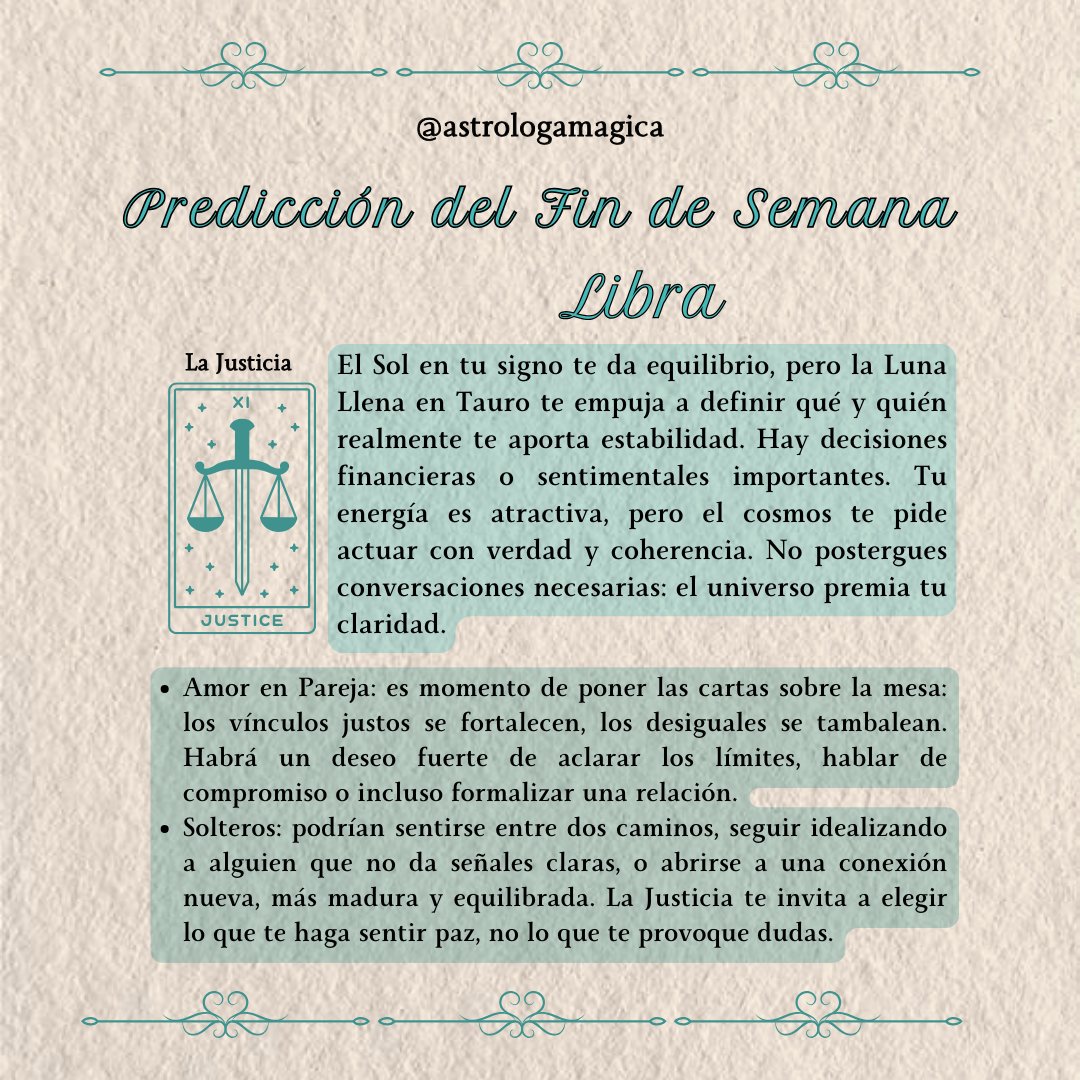 @astrologamagica

Predicción del Fin de Semana

Libra

La Justicia

XI

JUSTICE

El Sol en tu signo te da equilibrio, pero la Luna Llena en Tauro te empuja a definir qué y quién realmente te aporta estabilidad. Hay decisiones financieras o sentimentales importantes. Tu energía es atractiva, pero el cosmos te pide actuar con verdad y coherencia. No postergues conversaciones necesarias: el universo premia tu claridad.

• Amor en Pareja: es momento de poner las cartas sobre la mesa: los vínculos justos se fortalecen, los desiguales se tambalean. Habrá un deseo fuerte de aclarar los límites, hablar de compromiso o incluso formalizar una relación.
• Solteros: podrían sentirse entre dos caminos, seguir idealizando a alguien que no da señales claras, o abrirse a una conexión nueva, más madura y equilibrada. La Justicia te invita a elegir lo que te haga sentir paz, no lo que te provoque dudas.